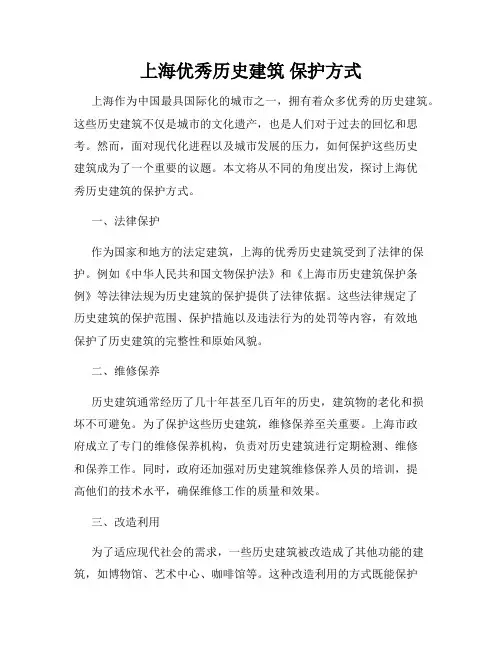 上海优秀历史建筑 保护方式

上海作为中国最具国际化的城市之一，拥有着众多优秀的历史建筑。这些历史建筑不仅是城市的文化遗产，也是人们对于过去的回忆和思考。然而，面对现代化进程以及城市发展的压力，如何保护这些历史建筑成为了一个重要的议题。本文将从不同的角度出发，探讨上海优秀历史建筑的保护方式。

一、法律保护

作为国家和地方的法定建筑，上海的优秀历史建筑受到了法律的保护。例如《中华人民共和国文物保护法》和《上海市历史建筑保护条例》等法律法规为历史建筑的保护提供了法律依据。这些法律规定了历史建筑的保护范围、保护措施以及违法行为的处罚等内容，有效地保护了历史建筑的完整性和原始风貌。

二、维修保养

历史建筑通常经历了几十年甚至几百年的历史，建筑物的老化和损坏不可避免。为了保护这些历史建筑，维修保养至关重要。上海市政府成立了专门的维修保养机构，负责对历史建筑进行定期检测、维修和保养工作。同时，政府还加强对历史建筑维修保养人员的培训，提高他们的技术水平，确保维修工作的质量和效果。

三、改造利用

为了适应现代社会的需求，一些历史建筑被改造成了其他功能的建筑，如博物馆、艺术中心、咖啡馆等。这种改造利用的方式既能保护